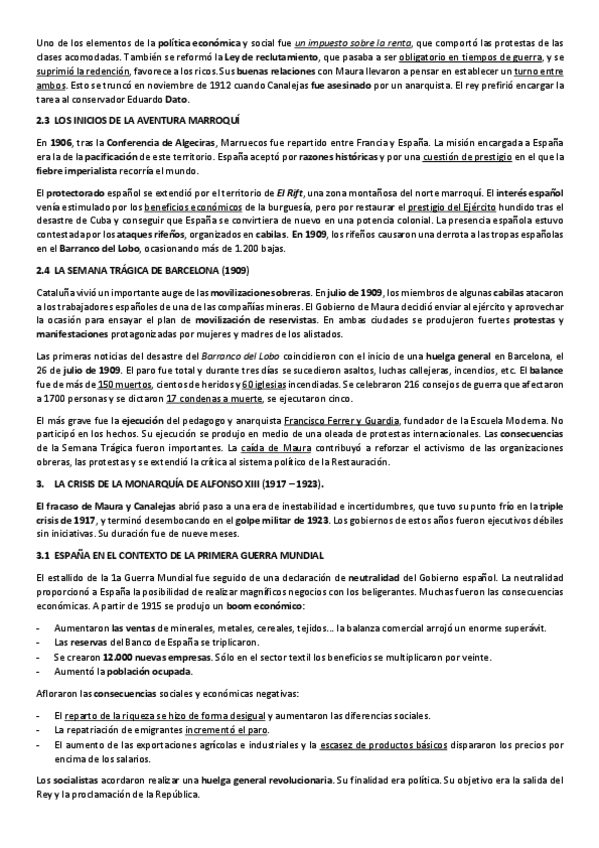 Uno de los elementos de la política económica y social fue un impuesto sobre la renta, que comportó las protestas de las clases acomodadas. También se reformó la Ley de reclutamiento, que pasaba a ser obligatorio en tiempos de guerra, y se suprimió la redención, favorece a los ricos. Sus buenas relaciones con Maura llevaron a pensar en establecer un turno entre ambos. Esto se truncó en noviembre de 1912 cuando Canalejas fue asesinado por un anarquista. El rey prefirió encargar la tarea al conservador Eduardo Dato.

2.3 LOS INICIOS DE LA AVENTURA MARROQUÍ

En 1906, tras la Conferencia de Algeciras, Marruecos fue repartido entre Francia y España. La misión encargada a España era la de la pacificación de este territorio. España aceptó por razones históricas y por una cuestión de prestigio en el que la fiebre imperialista recorría el mundo.

El protectorado español se extendió por el territorio de El Rift, una zona montañosa del norte marroquí. El interés español venía estimulado por los beneficios económicos de la burguesía, pero por restaurar el prestigio del Ejército hundido tras el desastre de Cuba y conseguir que España se convirtiera de nuevo en una potencia colonial. La presencia española estuvo contestada por los ataques rifeños, organizados en cabilas. En 1909, los rifeños causaron una derrota a las tropas españolas en el Barranco del Lobo, ocasionando más de 1.200 bajas.

2.4 LA SEMANA TRÁGICA DE BARCELONA (1909)

Cataluña vivió un importante auge de las movilizaciones obreras. En julio de 1909, los miembros de algunas cabilas atacaron a los trabajadores españoles de una de las compañías mineras. El Gobierno de Maura decidió enviar al ejército y aprovechar la ocasión para ensayar el plan de movilización de reservistas. En ambas ciudades se produjeron fuertes protestas y manifestaciones protagonizadas por mujeres y madres de los alistados.

Las primeras noticias del desastre del Barranco del Lobo coincidieron con el inicio de una huelga general en Barcelona, el 26 de julio de 1909. El paro fue total y durante tres días se sucedieron asaltos, luchas callejeras, incendios, etc. El balance fue de más de 150 muertos, cientos de heridos y 60 iglesias incendiadas. Se celebraron 216 consejos de guerra que afectaron a 1700 personas y se dictaron 17 condenas a muerte, se ejecutaron cinco.

El más grave fue la ejecución del pedagogo y anarquista Francisco Ferrer y Guardia, fundador de la Escuela Moderna. No participó en los hechos. Su ejecución se produjo en medio de una oleada de protestas internacionales. Las consecuencias de la Semana Trágica fueron importantes. La caída de Maura contribuyó a reforzar el activismo de las organizaciones obreras, las protestas y se extendió la crítica al sistema político de la Restauración.

3. LA CRISIS DE LA MONARQUÍA DE ALFONSO XIII (1917 – 1923).

El fracaso de Maura y Canalejas abrió paso a una era de inestabilidad e incertidumbres, que tuvo su punto frío en la triple crisis de 1917, y terminó desembocando en el golpe militar de 1923. Los gobiernos de estos años fueron ejecutivos débiles sin iniciativas. Su duración fue de nueve meses.

3.1 ESPAÑA EN EL CONTEXTO DE LA PRIMERA GUERRA MUNDIAL

El estallido de la 1a Guerra Mundial fue seguido de una declaración de neutralidad del Gobierno español. La neutralidad proporcionó a España la posibilidad de realizar magníficos negocios con los beligerantes. Muchas fueron las consecuencias económicas. A partir de 1915 se produjo un boom económico:

- Aumentaron las ventas de minerales, metales, cereales, tejidos… la balanza comercial arrojó un enorme superávit.
- Las reservas del Banco de España se triplicaron.
- Se crearon 12.000 nuevas empresas. Sólo en el sector textil los beneficios se multiplicaron por veinte.
- Aumentó la población ocupada.

Afloraron las consecuencias sociales y económicas negativas:

- El reparto de la riqueza se hizo de forma desigual y aumentaron las diferencias sociales.
- La repatriación de emigrantes incrementó el paro.
- El aumento de las exportaciones agrícolas e industriales y la escasez de productos básicos dispararon los precios por encima de los salarios.

Los socialistas acordaron realizar una huelga general revolucionaria. Su finalidad era política. Su objetivo era la salida del Rey y la proclamación de la República.